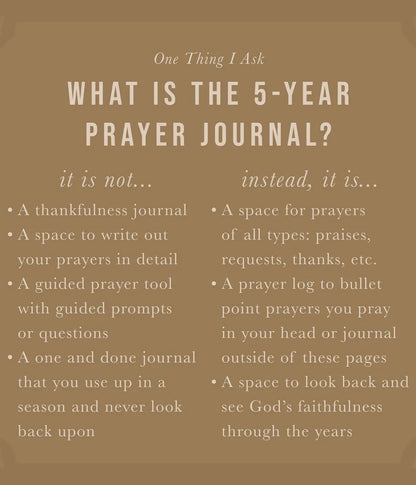 One Thing I Ask

WHAT IS THE 5-YEAR PRAYER JOURNAL?

it is not...

• A thankfulness journal
• A space to write out your prayers in detail
• A guided prayer tool with guided prompts or questions
• A one and done journal that you use up in a season and never look back upon

instead, it is...

• A space for prayers of all types: praises, requests, thanks, etc.
• A prayer log to bullet point prayers you pray in your head or journal outside of these pages
• A space to look back and see God's faithfulness through the years